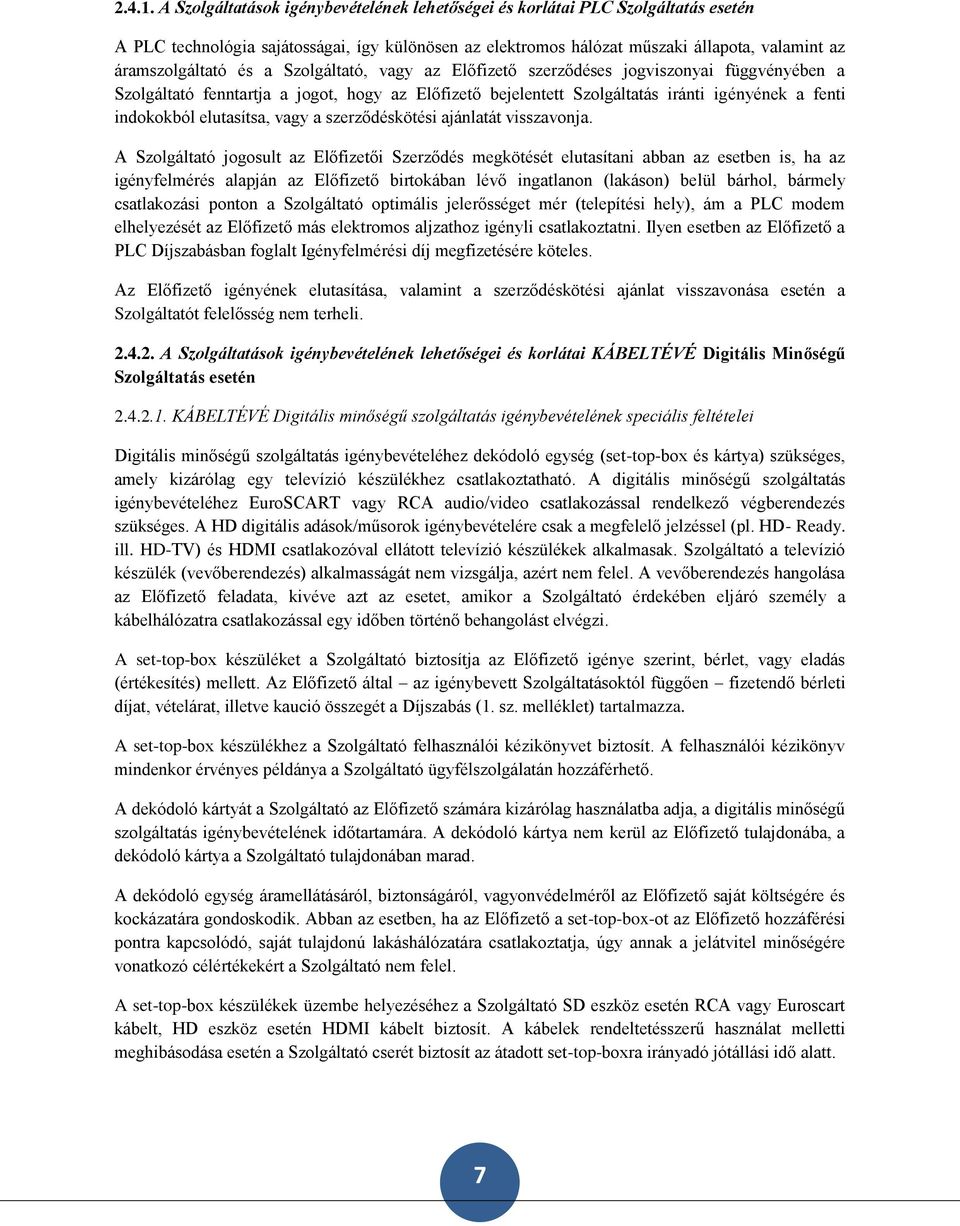 2.4.1. A Szolgáltatások igénybevételének lehetőségei és korlátai PLC Szolgáltatás esetén

A PLC technológia sajátosságai, így különösen az elektromos hálózat műszaki állapota, valamint az áramszolgáltató és a Szolgáltató, vagy az Előfizető szerződéses jogviszonyai függvényében a Szolgáltató fenntartja a jogot, hogy az Előfizető bejelentett Szolgáltatás iránti igényének a fenti indokokból elutasítsa, vagy a szerződéskötési ajánlatát visszavonja.

A Szolgáltató jogosult az Előfizetői Szerződés megkötését elutasítani abban az esetben is, ha az igényfelmérés alapján az Előfizető birtokában lévő ingatlanon (lakáson) belül bárhol, bármely csatlakozási ponton a Szolgáltató optimális jelerősséget mér (telepítési hely), ám a PLC modem elhelyezését az Előfizető más elektromos aljzathoz igényli csatlakoztatni. Ilyen esetben az Előfizető a PLC Díjszabásban foglalt Igényfelmérési díj megfizetésére köteles.

Az Előfizető igényének elutasítása, valamint a szerződéskötési ajánlat visszavonása esetén a Szolgáltatót felelősség nem terheli.

2.4.2. A Szolgáltatások igénybevételének lehetőségei és korlátai KÁBELTÉVÉ Digitális Minőségű Szolgáltatás esetén

2.4.2.1. KÁBELTÉVÉ Digitális minőségű szolgáltatás igénybevételének speciális feltételei

Digitális minőségű szolgáltatás igénybevételéhez dekódoló egység (set-top-box és kártya) szükséges, amely kizárólag egy televízió készülékhez csatlakoztatható. A digitális minőségű szolgáltatás igénybevételéhez EuroSCART vagy RCA audio/video csatlakozással rendelkező végberendezés szükséges. A HD digitális adások/műsorok igénybevételére csak a megfelelő jelzéssel (pl. HD- Ready. ill. HD-TV) és HDMI csatlakozóval ellátott televízió készülékek alkalmasak. Szolgáltató a televízió készülék (vevőberendezés) alkalmasságát nem vizsgálja, azért nem felel. A vevőberendezés hangolása az Előfizető feladata, kivéve azt az esetet, amikor a Szolgáltató érdekében eljáró személy a kábelhálózatra csatlakozással egy időben történő behangolást elvégzi.

A set-top-box készüléket a Szolgáltató biztosítja az Előfizető igénye szerint, bérlet, vagy eladás (értékesítés) mellett. Az Előfizető által – az igénybevett Szolgáltatásoktól függően – fizetendő bérleti díjat, vételárat, illetve kaució összegét a Díjszabás (1. sz. melléklet) tartalmazza.

A set-top-box készülékhez a Szolgáltató felhasználói kézikönyvet biztosít. A felhasználói kézikönyv mindenkor érvényes példánya a Szolgáltató ügyfélszolgálatán hozzáférhető.

A dekódoló kártyát a Szolgáltató az Előfizető számára kizárólag használatba adja, a digitális minőségű szolgáltatás igénybevételének időtartamára. A dekódoló kártya nem kerül az Előfizető tulajdonába, a dekódoló kártya a Szolgáltató tulajdonában marad.

A dekódoló egység áramellátásáról, biztonságáról, vagyonvédelméről az Előfizető saját költségére és kockázatára gondoskodik. Abban az esetben, ha az Előfizető a set-top-box-ot az Előfizető hozzáférési pontra kapcsolódó, saját tulajdonú lakáshálózatára csatlakoztatja, úgy annak a jelátvitel minőségére vonatkozó célértékekért a Szolgáltató nem felel.

A set-top-box készülékek üzembe helyezéséhez a Szolgáltató SD eszköz esetén RCA vagy Euroscart kábelt, HD eszköz esetén HDMI kábelt biztosít. A kábelek rendeltetésszerű használat melletti meghibásodása esetén a Szolgáltató cserét biztosít az átadott set-top-boxra irányadó jótállási idő alatt.

7